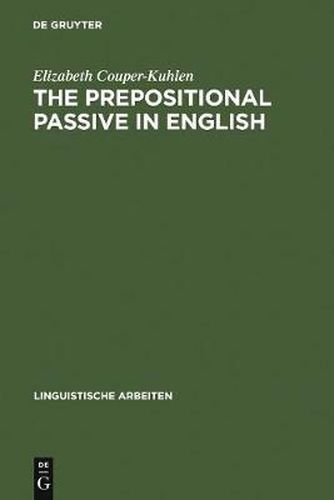 DE GRUYTER

Elizabeth Couper-Kuhlen

THE PREPOSITIONAL PASSIVE IN ENGLISH

LINGUISTISCHE ARBEITEN

DE
G